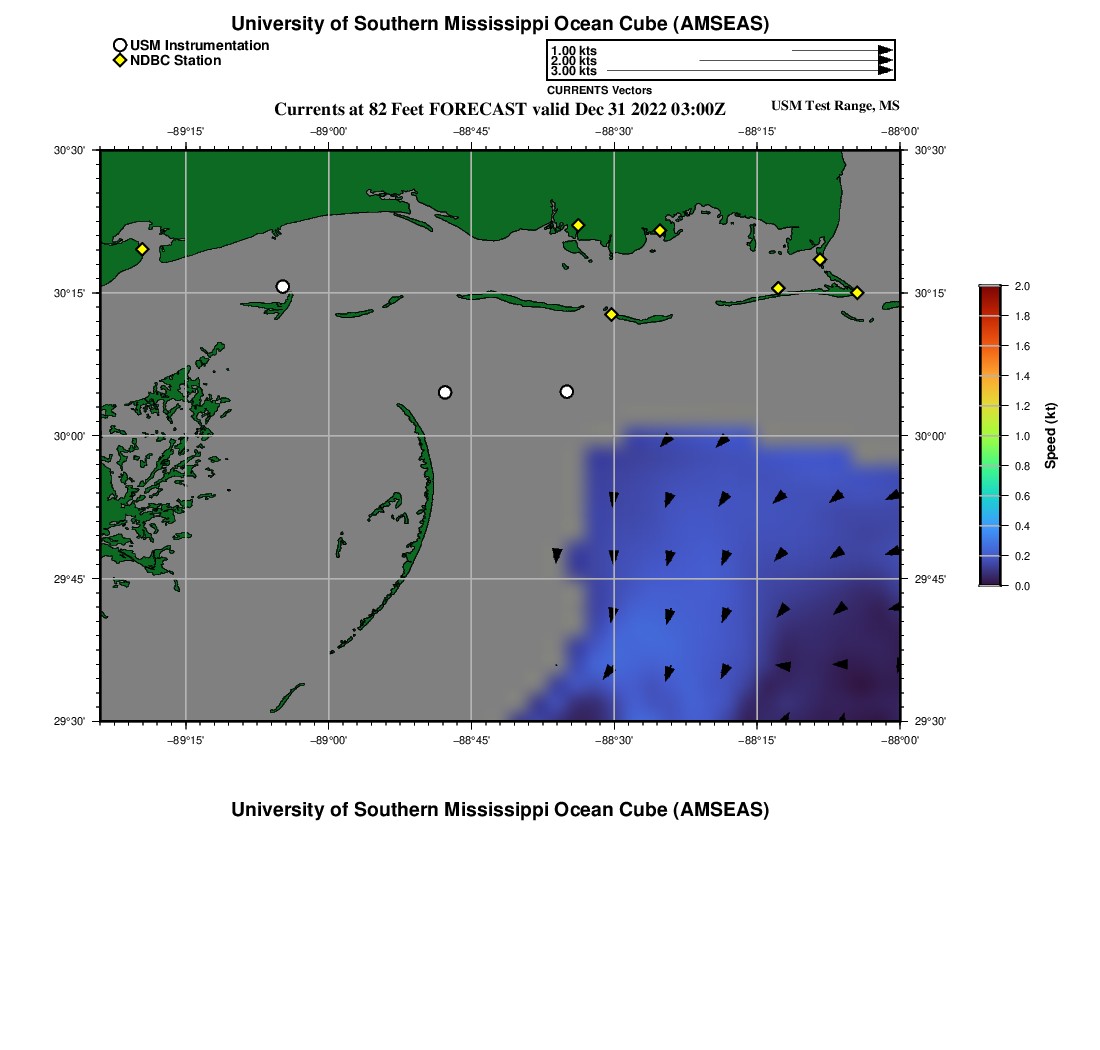 University of Southern Mississippi Ocean Cube (AMSEAS)

USM Instrumentation
NDBC Station

1.00 kts
2.00 kts
3.00 kts
CURRENTS Vectors

Currents at 82 Feet FORECAST valid Dec 31 2022 03:00Z

USM Test Range, MS

−89°15' −89°00' −88°45' −88°30' −88°15' −88°00'

30°30'
30°15'
30°00'
29°45'
29°30'

30°30'
30°15'
30°00'
29°45'
29°30'

−89°15' −89°00' −88°45' −88°30' −88°15' −88°00'

2.0
1.8
1.6
1.4
1.2
1.0
0.8
0.6
0.4
0.2
0.0
Speed (kt)

University of Southern Mississippi Ocean Cube (AMSEAS)